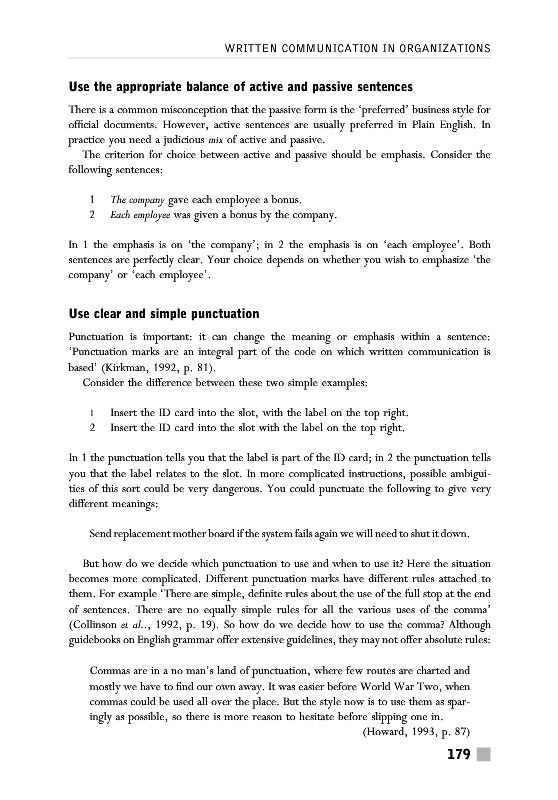 WRITTEN COMMUNICATION IN ORGANIZATIONS

Use the appropriate balance of active and passive sentences

There is a common misconception that the passive form is the 'preferred' business style for official documents. However, active sentences are usually preferred in Plain English. In practice you need a judicious mix of active and passive.

The criterion for choice between active and passive should be emphasis. Consider the following sentences:

1 The company gave each employee a bonus.
2 Each employee was given a bonus by the company.

In 1 the emphasis is on 'the company'; in 2 the emphasis is on 'each employee'. Both sentences are perfectly clear. Your choice depends on whether you wish to emphasize 'the company' or 'each employee'.

Use clear and simple punctuation

Punctuation is important: it can change the meaning or emphasis within a sentence: 'Punctuation marks are an integral part of the code on which written communication is based' (Kirkman, 1992, p. 81).

Consider the difference between these two simple examples:

1 Insert the ID card into the slot, with the label on the top right.
2 Insert the ID card into the slot with the label on the top right.

In 1 the punctuation tells you that the label is part of the ID card; in 2 the punctuation tells you that the label relates to the slot. In more complicated instructions, possible ambiguities of this sort could be very dangerous. You could punctuate the following to give very different meanings:

Send replacement mother board if the system fails again we will need to shut it down.

But how do we decide which punctuation to use and when to use it? Here the situation becomes more complicated. Different punctuation marks have different rules attached to them. For example 'There are simple, definite rules about the use of the full stop at the end of sentences. There are no equally simple rules for all the various uses of the comma' (Collinson et al.., 1992, p. 19). So how do we decide how to use the comma? Although guidebooks on English grammar offer extensive guidelines, they may not offer absolute rules:

Commas are in a no man's land of punctuation, where few routes are charted and mostly we have to find our own away. It was easier before World War Two, when commas could be used all over the place. But the style now is to use them as sparingly as possible, so there is more reason to hesitate before slipping one in.
(Howard, 1993, p. 87)

179